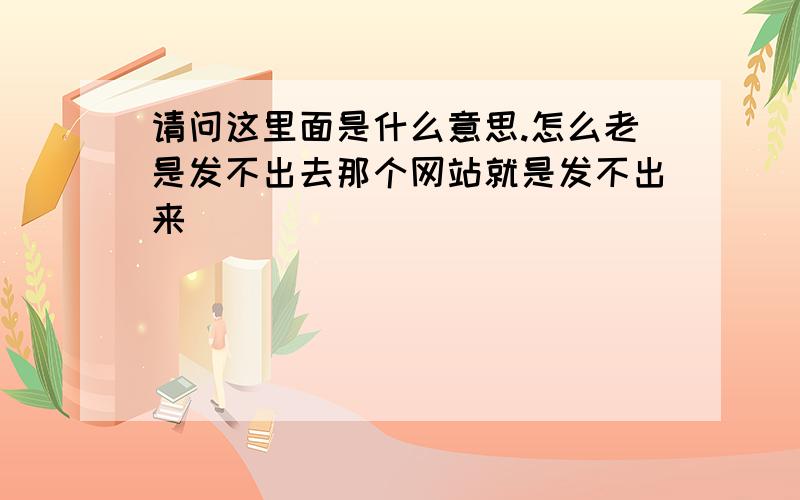 请问这里面是什么意思.怎么老是发不出去那个网站就是发不出来